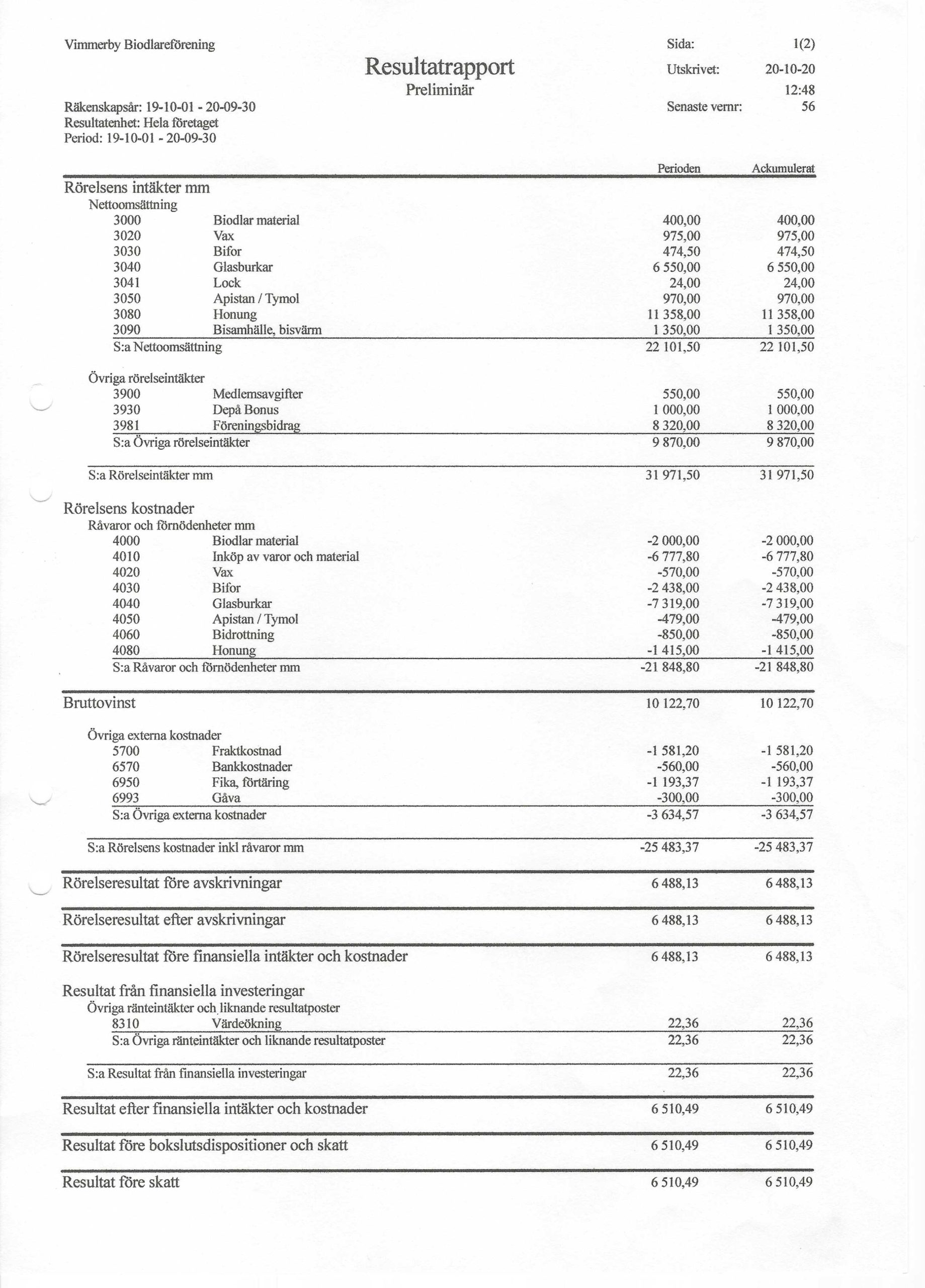 Vimmerby Biodlareförening

Resultatrapport
Preliminär

Sida: 1(2)
Utskrivet: 20-10-20
12:48
Senaste vernr: 56

Räkenskapsår: 19-10-01 - 20-09-30
Resultatenhet: Hela företaget
Period: 19-10-01 - 20-09-30

| | | Perioden | Ackumulerat |
|---|---|---|---|
| Rörelsens intäkter mm | | | |
| Nettoomsättning | | | |
| 3000 | Biodlar material | 400,00 | 400,00 |
| 3020 | Vax | 975,00 | 975,00 |
| 3030 | Bifor | 474,50 | 474,50 |
| 3040 | Glasburkar | 6 550,00 | 6 550,00 |
| 3041 | Lock | 24,00 | 24,00 |
| 3050 | Apistan / Tymol | 970,00 | 970,00 |
| 3080 | Honung | 11 358,00 | 11 358,00 |
| 3090 | Bisamhälle, bisvärm | 1 350,00 | 1 350,00 |
| S:a Nettoomsättning | | 22 101,50 | 22 101,50 |
| Övriga rörelseintäkter | | | |
| 3900 | Medlemsavgifter | 550,00 | 550,00 |
| 3930 | Depå Bonus | 1 000,00 | 1 000,00 |
| 3981 | Föreningsbidrag | 8 320,00 | 8 320,00 |
| S:a Övriga rörelseintäkter | | 9 870,00 | 9 870,00 |
| S:a Rörelseintäkter mm | | 31 971,50 | 31 971,50 |
| Rörelsens kostnader | | | |
| Råvaror och förnödenheter mm | | | |
| 4000 | Biodlar material | -2 000,00 | -2 000,00 |
| 4010 | Inköp av varor och material | -6 777,80 | -6 777,80 |
| 4020 | Vax | -570,00 | -570,00 |
| 4030 | Bifor | -2 438,00 | -2 438,00 |
| 4040 | Glasburkar | -7 319,00 | -7 319,00 |
| 4050 | Apistan / Tymol | -479,00 | -479,00 |
| 4060 | Bidrottning | -850,00 | -850,00 |
| 4080 | Honung | -1 415,00 | -1 415,00 |
| S:a Råvaror och förnödenheter mm | | -21 848,80 | -21 848,80 |
| Bruttovinst | | 10 122,70 | 10 122,70 |
| Övriga externa kostnader | | | |
| 5700 | Fraktkostnad | -1 581,20 | -1 581,20 |
| 6570 | Bankkostnader | -560,00 | -560,00 |
| 6950 | Fika, förtäring | -1 193,37 | -1 193,37 |
| 6993 | Gåva | -300,00 | -300,00 |
| S:a Övriga externa kostnader | | -3 634,57 | -3 634,57 |
| S:a Rörelsens kostnader inkl råvaror mm | | -25 483,37 | -25 483,37 |
| Rörelseresultat före avskrivningar | | 6 488,13 | 6 488,13 |
| Rörelseresultat efter avskrivningar | | 6 488,13 | 6 488,13 |
| Rörelseresultat före finansiella intäkter och kostnader | | 6 488,13 | 6 488,13 |
| Resultat från finansiella investeringar | | | |
| Övriga ränteintäkter och liknande resultatposter | | | |
| 8310 | Värdeökning | 22,36 | 22,36 |
| S:a Övriga ränteintäkter och liknande resultatposter | | 22,36 | 22,36 |
| S:a Resultat från finansiella investeringar | | 22,36 | 22,36 |
| Resultat efter finansiella intäkter och kostnader | | 6 510,49 | 6 510,49 |
| Resultat före bokslutsdispositioner och skatt | | 6 510,49 | 6 510,49 |
| Resultat före skatt | | 6 510,49 | 6 510,49 |